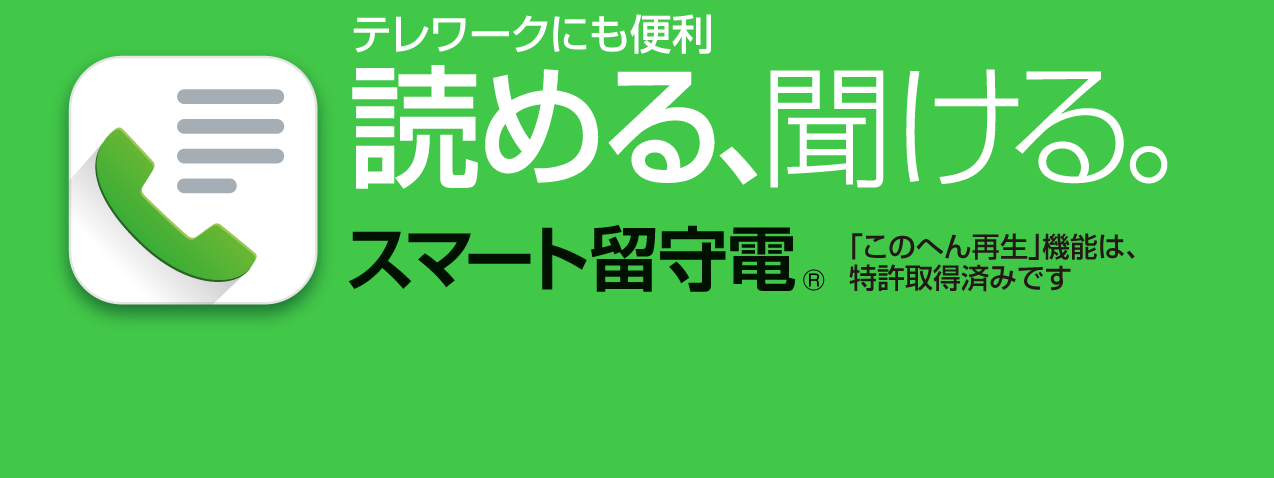 テレワークにも便利

読める、聞ける。

スマート留守電®

「このへん再生」機能は、特許取得済みです